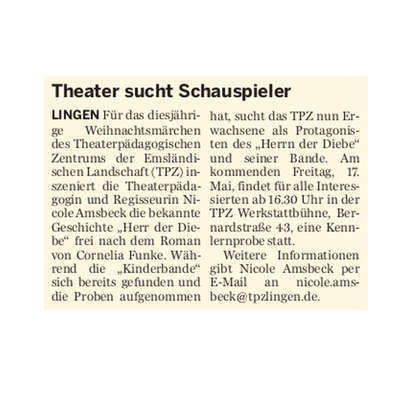 Theater sucht Schauspieler

LINGEN Für das diesjährige Weihnachtsmärchen des Theaterpädagogischen Zentrums der Emsländischen Landschaft (TPZ) inszeniert die Theaterpädagogin und Regisseurin Nicole Amsbeck die bekannte Geschichte „Herr der Diebe“ frei nach dem Roman von Cornelia Funke. Während die „Kinderbande“ sich bereits gefunden und die Proben aufgenommen hat, sucht das TPZ nun Erwachsene als Protagonisten des „Herrn der Diebe“ und seiner Bande. Am kommenden Freitag, 17. Mai, findet für alle Interessierten ab 16.30 Uhr in der TPZ Werkstattbühne, Bernardstraße 43, eine Kennlernprobe statt.

Weitere Informationen gibt Nicole Amsbeck per E-Mail an nicole.amsbeck@tpzlingen.de.